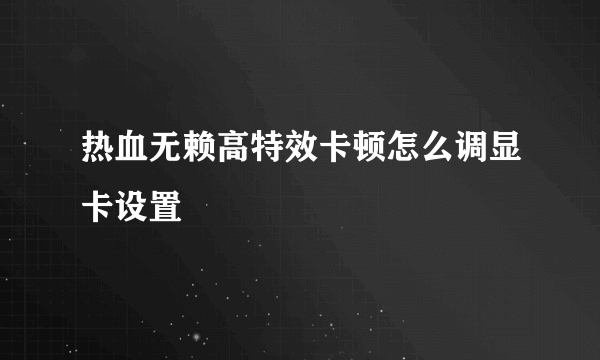 热血无赖高特效卡顿怎么调显卡设置